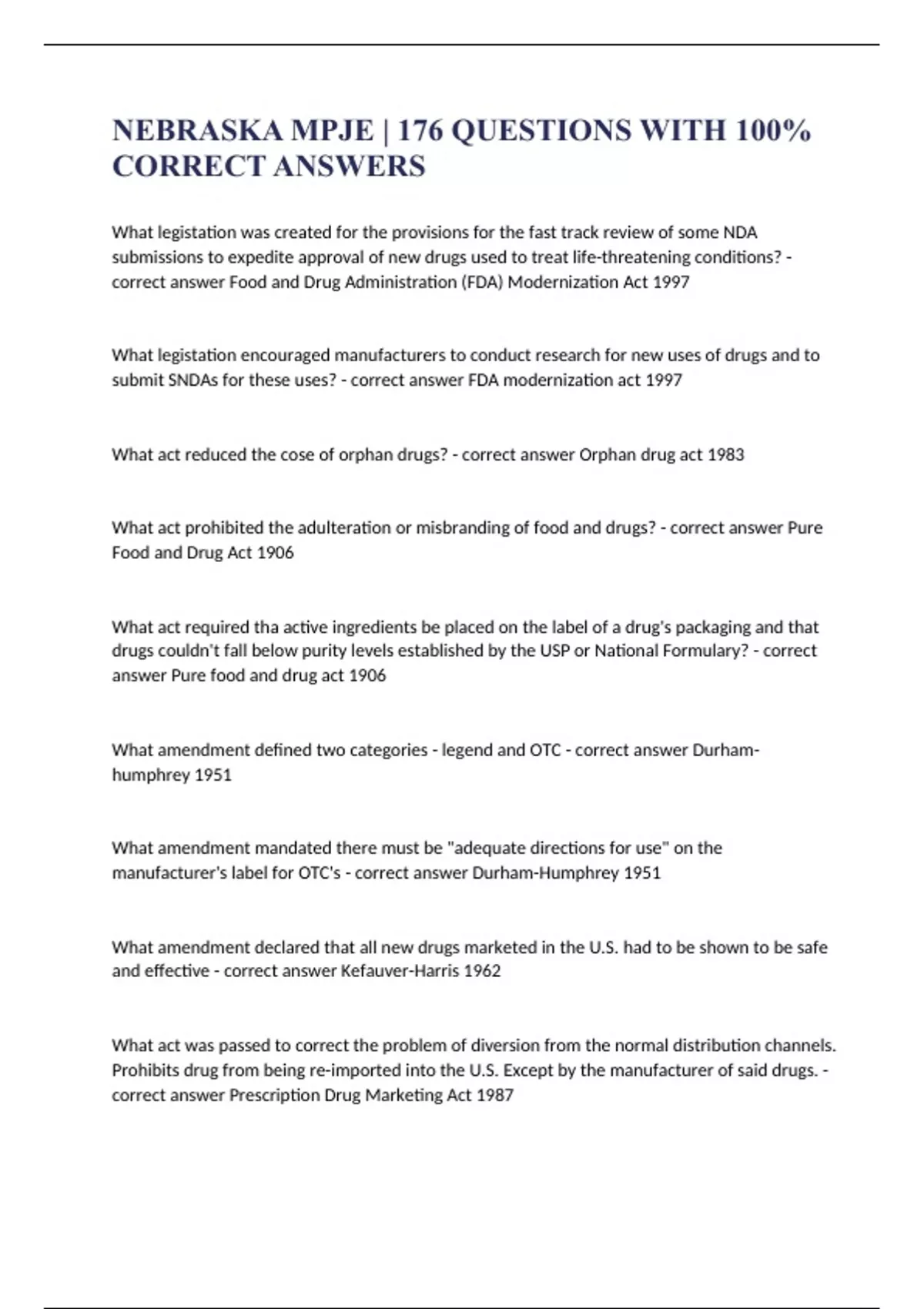 NEBRASKA MPJE | 176 QUESTIONS WITH 100% CORRECT ANSWERS

What legistation was created for the provisions for the fast track review of some NDA submissions to expedite approval of new drugs used to treat life-threatening conditions? - correct answer Food and Drug Administration (FDA) Modernization Act 1997

What legistation encouraged manufacturers to conduct research for new uses of drugs and to submit SNDAs for these uses? - correct answer FDA modernization act 1997

What act reduced the cose of orphan drugs? - correct answer Orphan drug act 1983

What act prohibited the adulteration or misbranding of food and drugs? - correct answer Pure Food and Drug Act 1906

What act required tha active ingredients be placed on the label of a drug's packaging and that drugs couldn't fall below purity levels established by the USP or National Formulary? - correct answer Pure food and drug act 1906

What amendment defined two categories - legend and OTC - correct answer Durham-humphrey 1951

What amendment mandated there must be "adequate directions for use" on the manufacturer's label for OTC's - correct answer Durham-Humphrey 1951

What amendment declared that all new drugs marketed in the U.S. had to be shown to be safe and effective - correct answer Kefauver-Harris 1962

What act was passed to correct the problem of diversion from the normal distribution channels. Prohibits drug from being re-imported into the U.S. Except by the manufacturer of said drugs. - correct answer Prescription Drug Marketing Act 1987